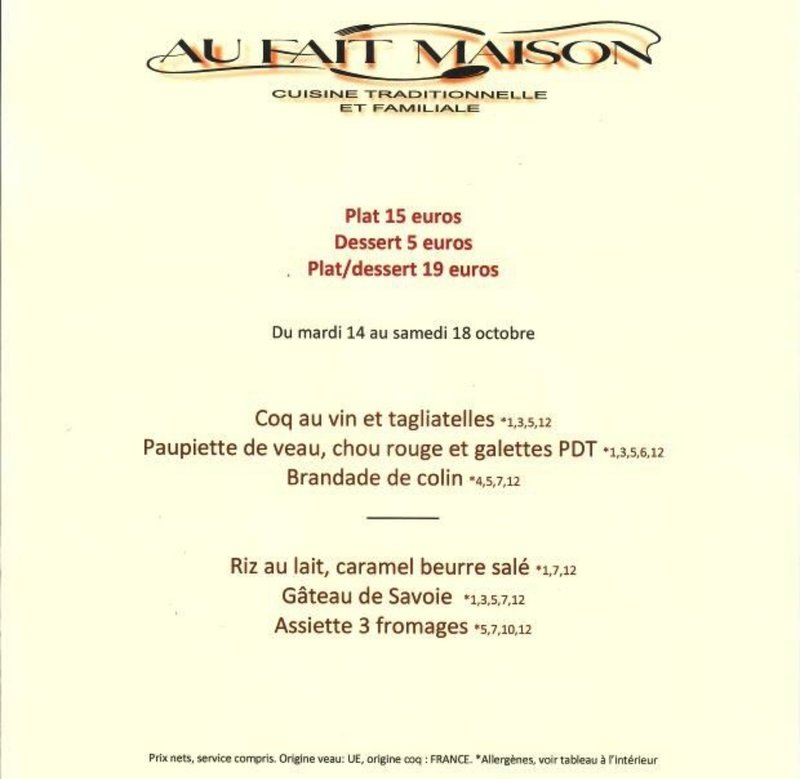 AU FAIT MAISON
CUISINE TRADITIONNELLE
ET FAMILIALE

Plat 15 euros
Dessert 5 euros
Plat/dessert 19 euros

Du mardi 14 au samedi 18 octobre

Coq au vin et tagliatelles *1,3,5,12
Paupiette de veau, chou rouge et galettes PDT *1,3,5,6,12
Brandade de colin *4,5,7,12

Riz au lait, caramel beurre salé *1,7,12
Gâteau de Savoie *1,3,5,7,12
Assiette 3 fromages *5,7,10,12

Prix nets, service compris. Origine veau: UE, origine coq : FRANCE. *Allergènes, voir tableau à l'intérieur